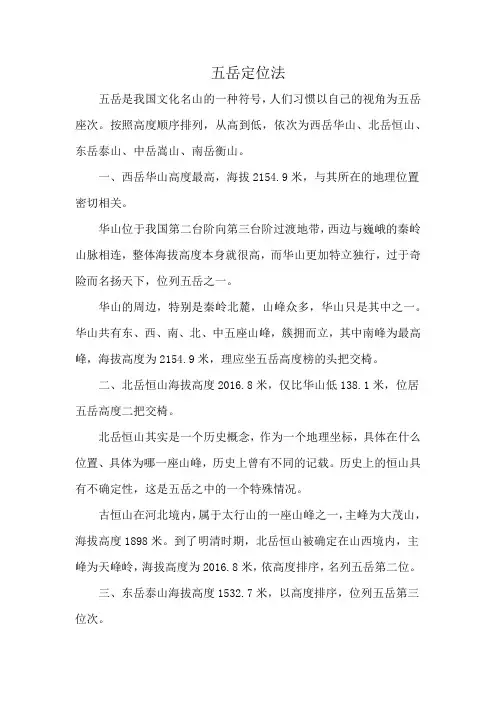 五岳定位法

五岳是我国文化名山的一种符号，人们习惯以自己的视角为五岳座次。按照高度顺序排列，从高到低，依次为西岳华山、北岳恒山、东岳泰山、中岳嵩山、南岳衡山。

一、西岳华山高度最高，海拔 2154.9 米，与其所在的地理位置密切相关。

华山位于我国第二台阶向第三台阶过渡地带，西边与巍峨的秦岭山脉相连，整体海拔高度本身就很高，而华山更加特立独行，过于奇险而名扬天下，位列五岳之一。

华山的周边，特别是秦岭北麓，山峰众多，华山只是其中之一。华山共有东、西、南、北、中五座山峰，簇拥而立，其中南峰为最高峰，海拔高度为 2154.9 米，理应坐五岳高度榜的头把交椅。

二、北岳恒山海拔高度 2016.8 米，仅比华山低 138.1 米，位居五岳高度二把交椅。

北岳恒山其实是一个历史概念，作为一个地理坐标，具体在什么位置、具体为哪一座山峰，历史上曾有不同的记载。历史上的恒山具有不确定性，这是五岳之中的一个特殊情况。

古恒山在河北境内，属于太行山的一座山峰之一，主峰为大茂山，海拔高度 1898 米。到了明清时期，北岳恒山被确定在山西境内，主峰为天峰岭，海拔高度为 2016.8 米，依高度排序，名列五岳第二位。

三、东岳泰山海拔高度 1532.7 米，以高度排序，位列五岳第三位次。